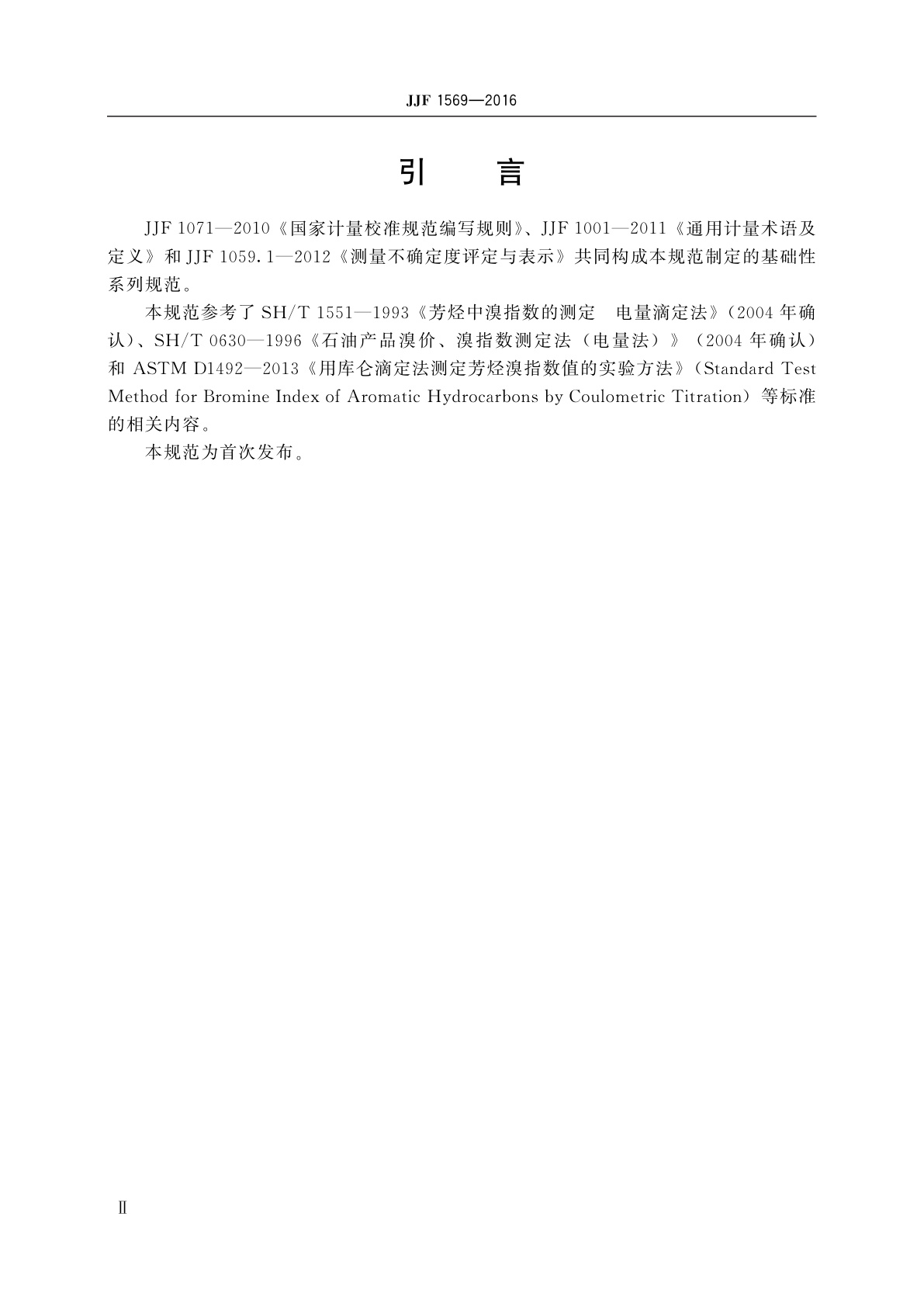 JJF 1569—2016

引 言

JJF 1071—2010《国家计量校准规范编写规则》、JJF 1001—2011《通用计量术语及定义》和 JJF 1059.1—2012《测量不确定度评定与表示》共同构成本规范制定的基础性系列规范。

本规范参考了 SH/T 1551—1993《芳烃中溴指数的测定 电量滴定法》(2004 年确认)、SH/T 0630—1996《石油产品溴价、溴指数测定法(电量法)》(2004 年确认)和 ASTM D1492—2013《用库仑滴定法测定芳烃溴指数值的实验方法》(Standard Test Method for Bromine Index of Aromatic Hydrocarbons by Coulometric Titration)等标准的相关内容。

本规范为首次发布。

Ⅱ